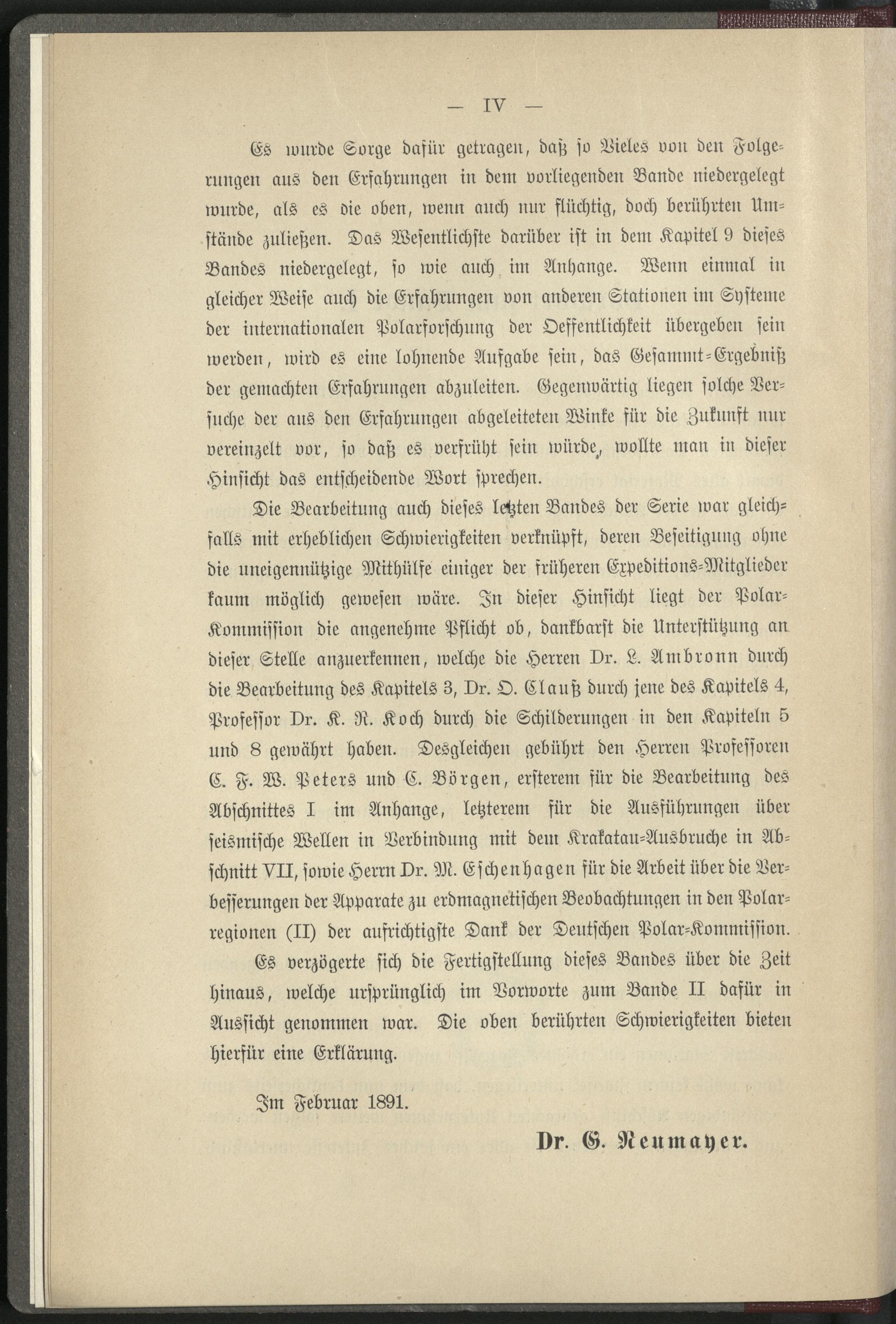 — IV —

Es wurde Sorge dafür getragen, daß so Vieles von den Folgerungen aus den Erfahrungen in dem vorliegenden Bande niedergelegt wurde, als es die oben, wenn auch nur flüchtig, doch berührten Umstände zuließen. Das Wesentlichste darüber ist in dem Kapitel 9 dieses Bandes niedergelegt, so wie auch im Anhange. Wenn einmal in gleicher Weise auch die Erfahrungen von anderen Stationen im Systeme der internationalen Polarforschung der Oeffentlichkeit übergeben sein werden, wird es eine lohnende Aufgabe sein, das Gesammt-Ergebniß der gemachten Erfahrungen abzuleiten. Gegenwärtig liegen solche Versuche der aus den Erfahrungen abgeleiteten Winke für die Zukunft nur vereinzelt vor, so daß es verfrüht sein würde, wollte man in dieser Hinsicht das entscheidende Wort sprechen.

Die Bearbeitung auch dieses letzten Bandes der Serie war gleichfalls mit erheblichen Schwierigkeiten verknüpft, deren Beseitigung ohne die uneigennützige Mithülfe einiger der früheren Expeditions-Mitglieder kaum möglich gewesen wäre. In dieser Hinsicht liegt der Polar-Kommission die angenehme Pflicht ob, dankbarst die Unterstützung an dieser Stelle anzuerkennen, welche die Herren Dr. L. Ambronn durch die Bearbeitung des Kapitels 3, Dr. O. Clauß durch jene des Kapitels 4, Professor Dr. K. R. Koch durch die Schilderungen in den Kapiteln 5 und 8 gewährt haben. Desgleichen gebührt den Herren Professoren C. F. W. Peters und C. Börgen, ersterem für die Bearbeitung des Abschnittes I im Anhange, letzterem für die Ausführungen über seismische Wellen in Verbindung mit dem Krakatau-Ausbruche in Abschnitt VII, sowie Herrn Dr. M. Eschenhagen für die Arbeit über die Verbesserungen der Apparate zu erdmagnetischen Beobachtungen in den Polarregionen (II) der aufrichtigste Dank der Deutschen Polar-Kommission.

Es verzögerte sich die Fertigstellung dieses Bandes über die Zeit hinaus, welche ursprünglich im Vorworte zum Bande II dafür in Aussicht genommen war. Die oben berührten Schwierigkeiten bieten hierfür eine Erklärung.

Im Februar 1891.

Dr. G. Neumayer.